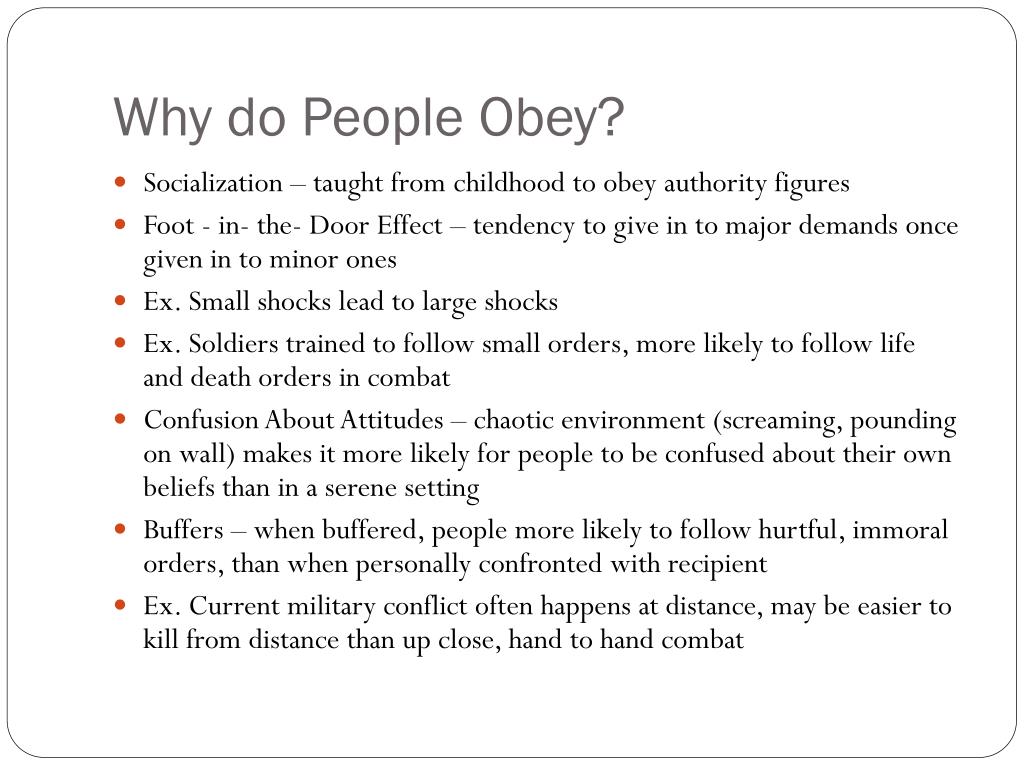 Why do People Obey?

- Socialization – taught from childhood to obey authority figures
- Foot - in- the- Door Effect – tendency to give in to major demands once given in to minor ones
- Ex. Small shocks lead to large shocks
- Ex. Soldiers trained to follow small orders, more likely to follow life and death orders in combat
- Confusion About Attitudes – chaotic environment (screaming, pounding on wall) makes it more likely for people to be confused about their own beliefs than in a serene setting
- Buffers – when buffered, people more likely to follow hurtful, immoral orders, than when personally confronted with recipient
- Ex. Current military conflict often happens at distance, may be easier to kill from distance than up close, hand to hand combat